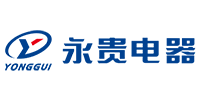 YONGGUI

永贵电器